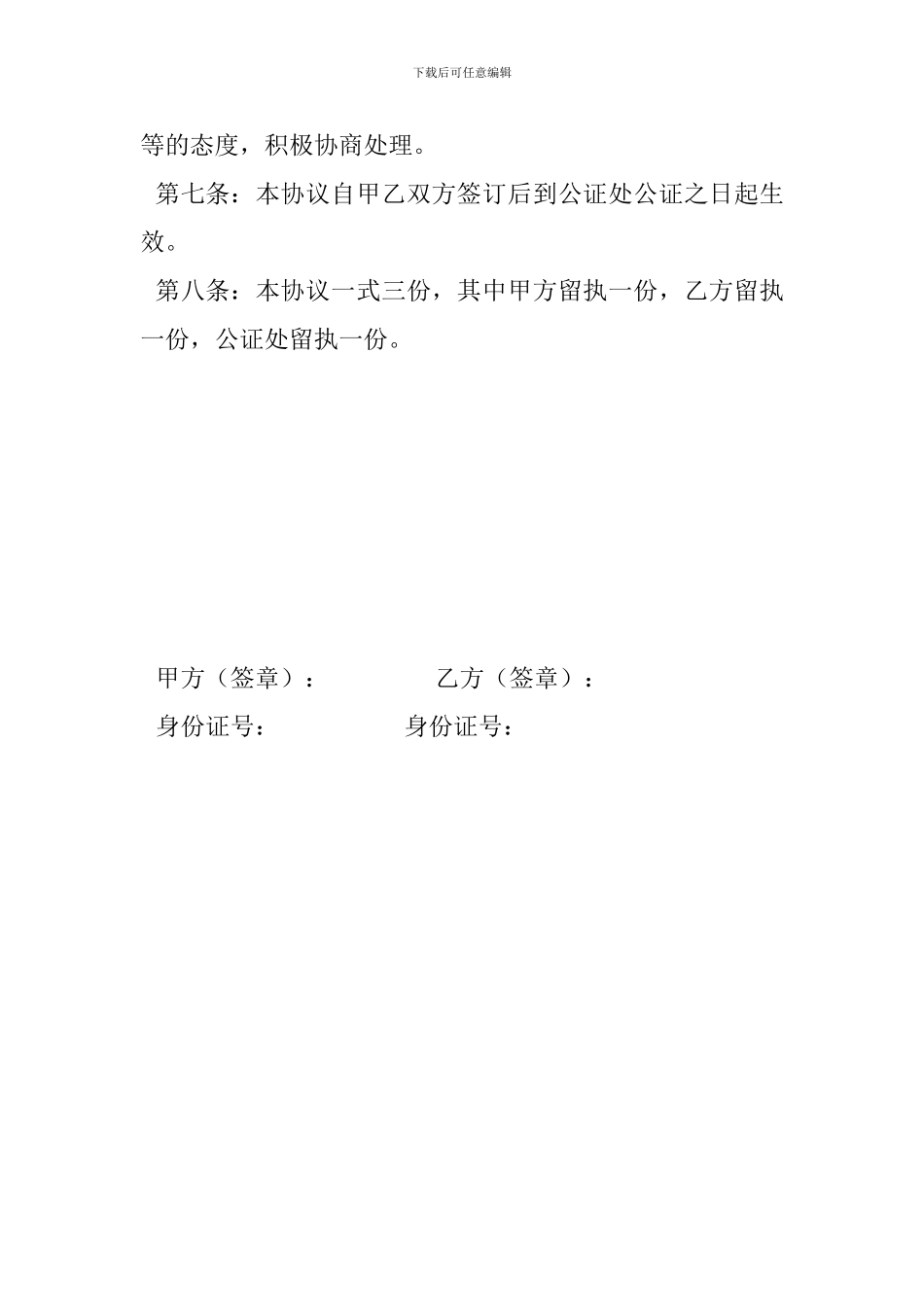 下载后可任意编辑

等的态度，积极协商处理。

第七条：本协议自甲乙双方签订后到公证处公证之日起生效。

第八条：本协议一式三份，其中甲方留执一份，乙方留执一份，公证处留执一份。

甲方（签章）： 乙方（签章）：

身份证号： 身份证号：